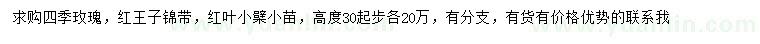 求购四季玫瑰，红王子锦带，红叶小檗小苗，高度30起步各20万，有分支，有货有价格优势的联系我